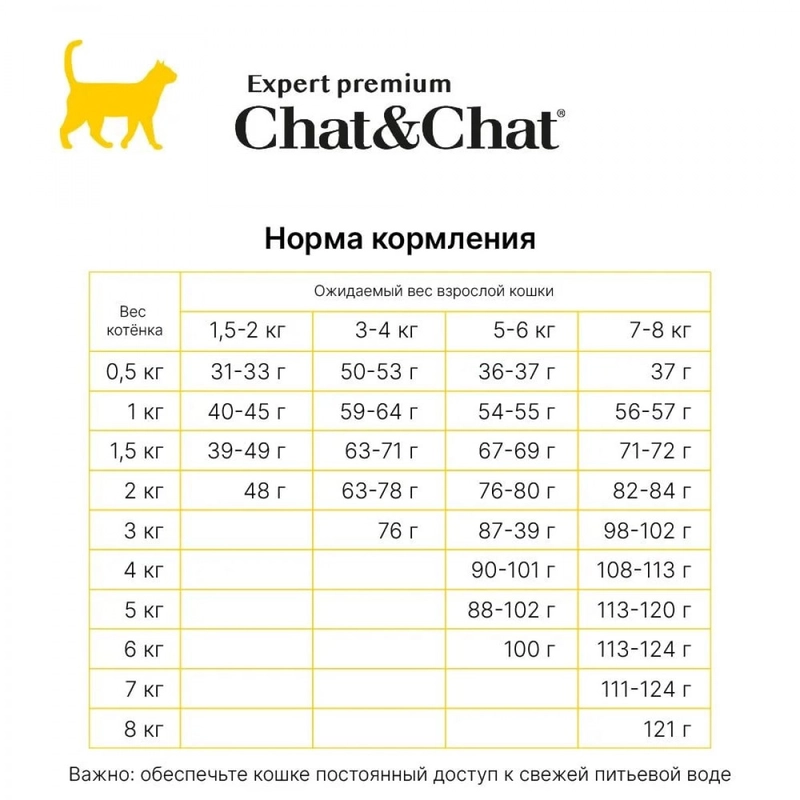 Expert premium
Chat&Chat®

Норма кормления

| Вес котёнка | Ожидаемый вес взрослой кошки | | | |
|---|---|---|---|---|
| | 1,5-2 кг | 3-4 кг | 5-6 кг | 7-8 кг |
| 0,5 кг | 31-33 г | 50-53 г | 36-37 г | 37 г |
| 1 кг | 40-45 г | 59-64 г | 54-55 г | 56-57 г |
| 1,5 кг | 39-49 г | 63-71 г | 67-69 г | 71-72 г |
| 2 кг | 48 г | 63-78 г | 76-80 г | 82-84 г |
| 3 кг | | 76 г | 87-39 г | 98-102 г |
| 4 кг | | | 90-101 г | 108-113 г |
| 5 кг | | | 88-102 г | 113-120 г |
| 6 кг | | | 100 г | 113-124 г |
| 7 кг | | | | 111-124 г |
| 8 кг | | | | 121 г |

Важно: обеспечьте кошке постоянный доступ к свежей питьевой воде